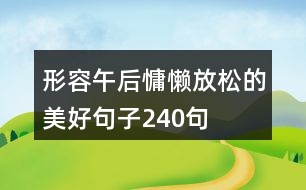 形容午后慵懒放松的美好句子240句